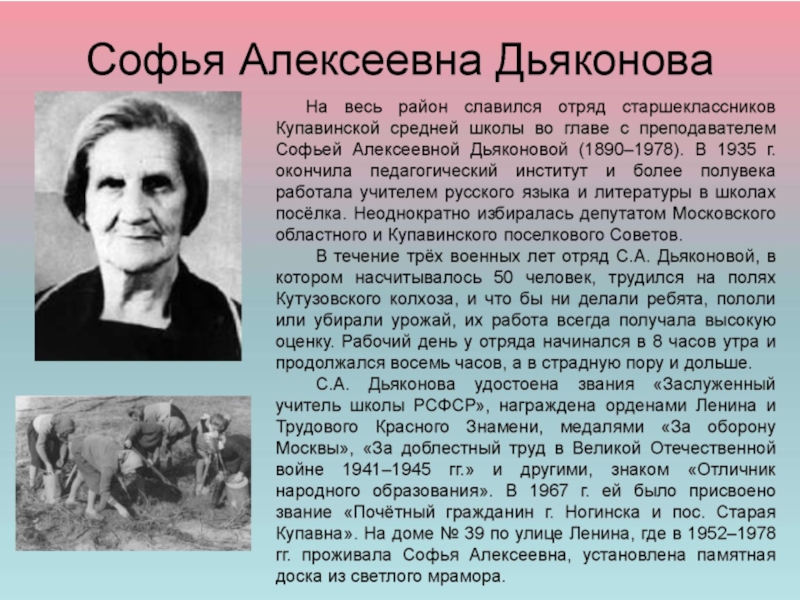 Софья Алексеевна Дьяконова

На весь район славился отряд старшеклассников Купавинской средней школы во главе с преподавателем Софьей Алексеевной Дьяконовой (1890–1978). В 1935 г. окончила педагогический институт и более полувека работала учителем русского языка и литературы в школах посёлка. Неоднократно избиралась депутатом Московского областного и Купавинского поселкового Советов.

В течение трёх военных лет отряд С.А. Дьяконовой, в котором насчитывалось 50 человек, трудился на полях Кутузовского колхоза, и что бы ни делали ребята, пололи или убирали урожай, их работа всегда получала высокую оценку. Рабочий день у отряда начинался в 8 часов утра и продолжался восемь часов, а в страдную пору и дольше.

С.А. Дьяконова удостоена звания «Заслуженный учитель школы РСФСР», награждена орденами Ленина и Трудового Красного Знамени, медалями «За оборону Москвы», «За доблестный труд в Великой Отечественной войне 1941–1945 гг.» и другими, знаком «Отличник народного образования». В 1967 г. ей было присвоено звание «Почётный гражданин г. Ногинска и пос. Старая Купавна». На доме № 39 по улице Ленина, где в 1952–1978 гг. проживала Софья Алексеевна, установлена памятная доска из светлого мрамора.